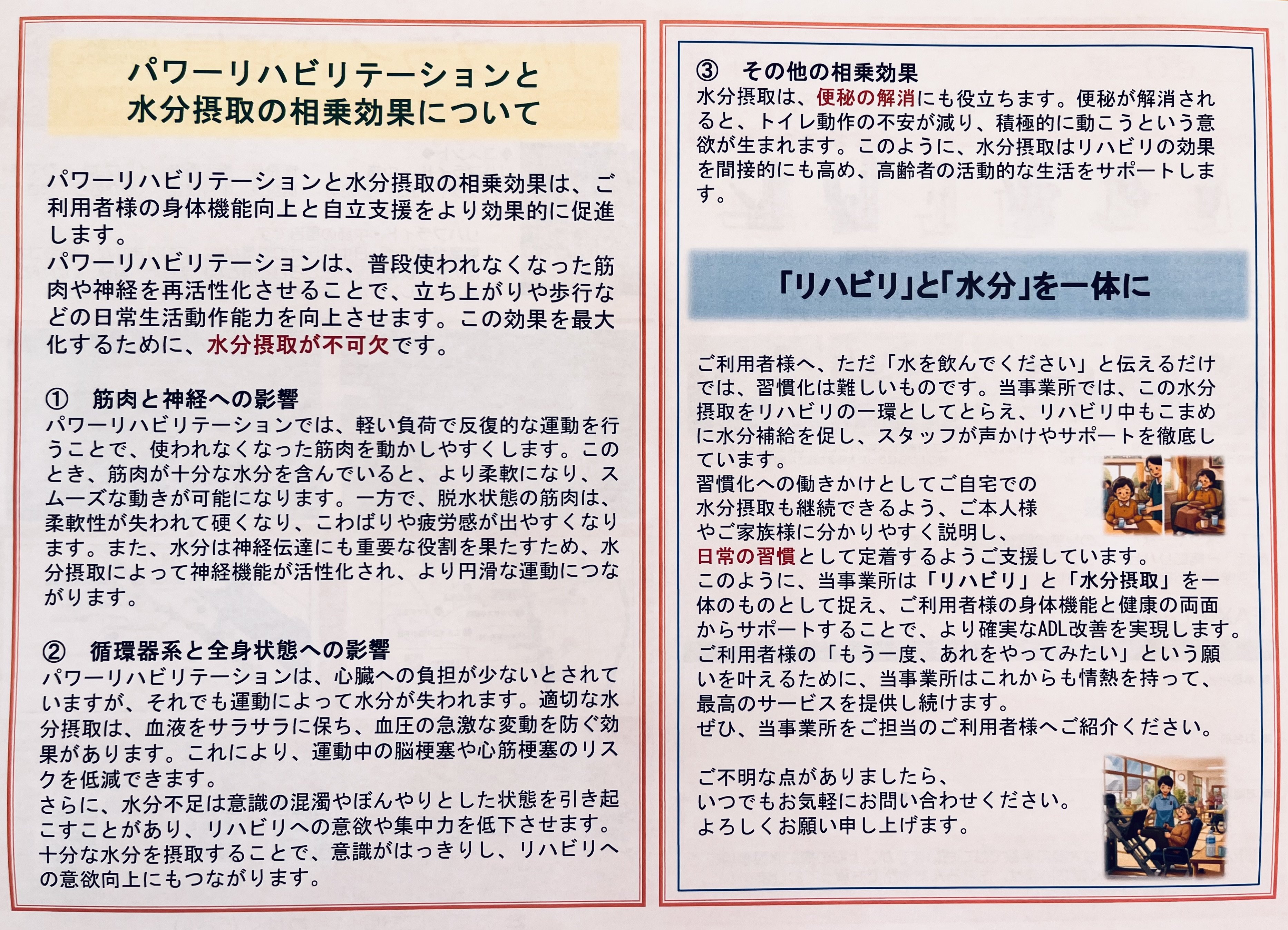 パワーリハビリテーションと
水分摂取の相乗効果について

パワーリハビリテーションと水分摂取の相乗効果は、ご利用者様の身体機能向上と自立支援をより効果的に促進します。
パワーリハビリテーションは、普段使われなくなった筋肉や神経を再活性化させることで、立ち上がりや歩行などの日常生活動作能力を向上させます。この効果を最大化するために、水分摂取が不可欠です。

① 筋肉と神経への影響
パワーリハビリテーションでは、軽い負荷で反復的な運動を行うことで、使われなくなった筋肉を動かしやすくします。このとき、筋肉が十分な水分を含んでいると、より柔軟になり、スムーズな動きが可能になります。一方で、脱水状態の筋肉は、柔軟性が失われて硬くなり、こわばりや疲労感が出やすくなります。また、水分は神経伝達にも重要な役割を果たすため、水分摂取によって神経機能が活性化され、より円滑な運動につながります。

② 循環器系と全身状態への影響
パワーリハビリテーションは、心臓への負担が少ないとされていますが、それでも運動によって水分が失われます。適切な水分摂取は、血液をサラサラに保ち、血圧の急激な変動を防ぐ効果があります。これにより、運動中の脳梗塞や心筋梗塞のリスクを低減できます。
さらに、水分不足は意識の混濁やぼんやりとした状態を引き起こすことがあり、リハビリへの意欲や集中力を低下させます。十分な水分を摂取することで、意識がはっきりし、リハビリへの意欲向上にもつながります。

③ その他の相乗効果
水分摂取は、便秘の解消にも役立ちます。便秘が解消されると、トイレ動作の不安が減り、積極的に動こうという意欲が生まれます。このように、水分摂取はリハビリの効果を間接的にも高め、高齢者の活動的な生活をサポートします。

「リハビリ」と「水分」を一体に

ご利用者様へ、ただ「水を飲んでください」と伝えるだけでは、習慣化は難しいものです。当事業所では、この水分摂取をリハビリの一環としてとらえ、リハビリ中もこまめに水分補給を促し、スタッフが声かけやサポートを徹底しています。
習慣化への働きかけとしてご自宅での水分摂取も継続できるよう、ご本人様やご家族様に分かりやすく説明し、日常の習慣として定着するようご支援しています。
このように、当事業所は「リハビリ」と「水分摂取」を一体のものとして捉え、ご利用者様の身体機能と健康の両面からサポートすることで、より確実なADL改善を実現します。
ご利用者様の「もう一度、あれをやってみたい」という願いを叶えるために、当事業所はこれからも情熱を持って、最高のサービスを提供し続けます。
ぜひ、当事業所をご担当のご利用者様へご紹介ください。

ご不明な点がありましたら、
いつでもお気軽にお問い合わせください。
よろしくお願い申し上げます。